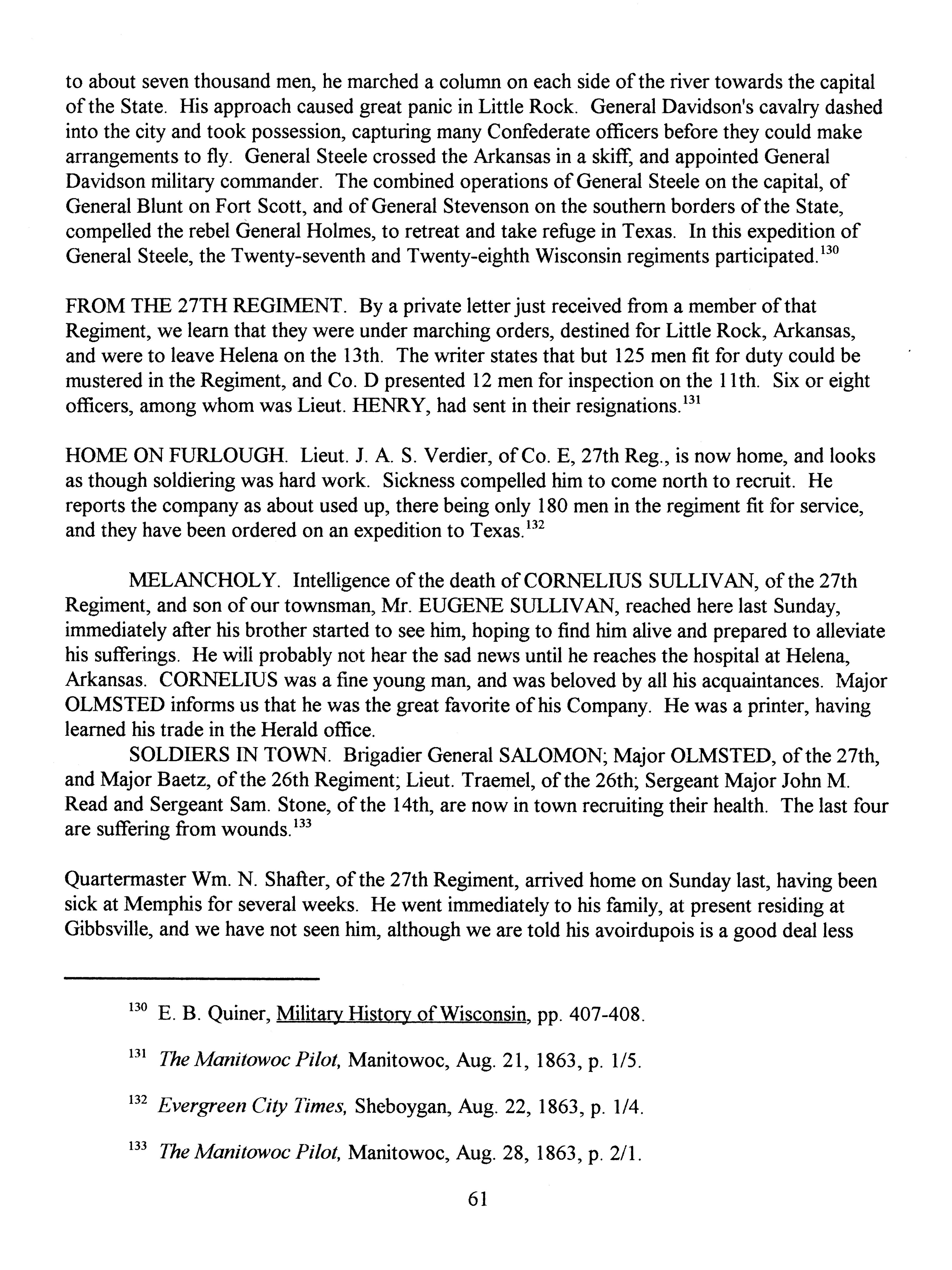 to about seven thousand men, he marched a column on each side of the river towards the capital of the State. His approach caused great panic in Little Rock. General Davidson's cavalry dashed into the city and took possession, capturing many Confederate officers before they could make arrangements to fly. General Steele crossed the Arkansas in a skiff, and appointed General Davidson military commander. The combined operations of General Steele on the capital, of General Blunt on Fort Scott, and of General Stevenson on the southern borders of the State, compelled the rebel General Holmes, to retreat and take refuge in Texas. In this expedition of General Steele, the Twenty-seventh and Twenty-eighth Wisconsin regiments participated.$^{130}$

FROM THE 27TH REGIMENT. By a private letter just received from a member of that Regiment, we learn that they were under marching orders, destined for Little Rock, Arkansas, and were to leave Helena on the 13th. The writer states that but 125 men fit for duty could be mustered in the Regiment, and Co. D presented 12 men for inspection on the 11th. Six or eight officers, among whom was Lieut. HENRY, had sent in their resignations.$^{131}$

HOME ON FURLOUGH. Lieut. J. A. S. Verdier, of Co. E, 27th Reg., is now home, and looks as though soldiering was hard work. Sickness compelled him to come north to recruit. He reports the company as about used up, there being only 180 men in the regiment fit for service, and they have been ordered on an expedition to Texas.$^{132}$

MELANCHOLY. Intelligence of the death of CORNELIUS SULLIVAN, of the 27th Regiment, and son of our townsman, Mr. EUGENE SULLIVAN, reached here last Sunday, immediately after his brother started to see him, hoping to find him alive and prepared to alleviate his sufferings. He will probably not hear the sad news until he reaches the hospital at Helena, Arkansas. CORNELIUS was a fine young man, and was beloved by all his acquaintances. Major OLMSTED informs us that he was the great favorite of his Company. He was a printer, having learned his trade in the Herald office.

SOLDIERS IN TOWN. Brigadier General SALOMON; Major OLMSTED, of the 27th, and Major Baetz, of the 26th Regiment; Lieut. Traemel, of the 26th; Sergeant Major John M. Read and Sergeant Sam. Stone, of the 14th, are now in town recruiting their health. The last four are suffering from wounds.$^{133}$

Quartermaster Wm. N. Shafter, of the 27th Regiment, arrived home on Sunday last, having been sick at Memphis for several weeks. He went immediately to his family, at present residing at Gibbsville, and we have not seen him, although we are told his avoirdupois is a good deal less

$^{130}$ E. B. Quiner, Military History of Wisconsin, pp. 407-408.

$^{131}$ The Manitowoc Pilot, Manitowoc, Aug. 21, 1863, p. 1/5.

$^{132}$ Evergreen City Times, Sheboygan, Aug. 22, 1863, p. 1/4.

$^{133}$ The Manitowoc Pilot, Manitowoc, Aug. 28, 1863, p. 2/1.

61